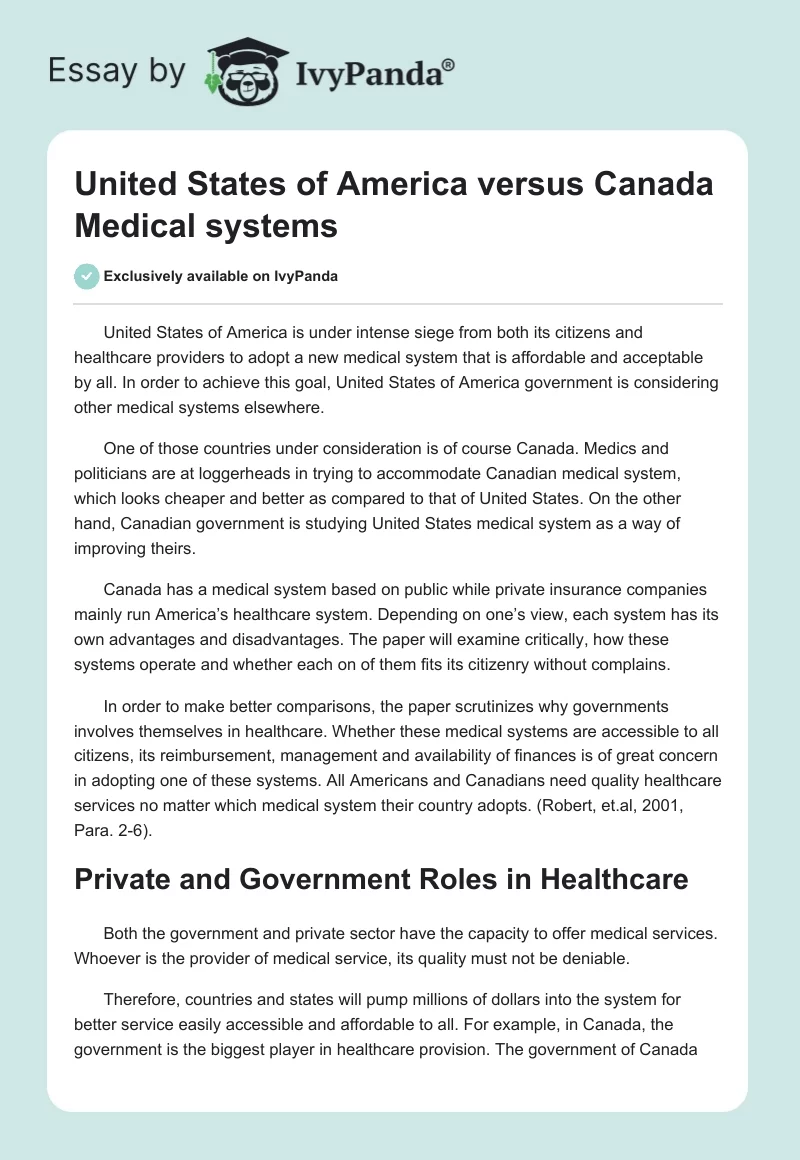 Essay by IvyPanda®

United States of America versus Canada Medical systems

Exclusively available on IvyPanda

United States of America is under intense siege from both its citizens and healthcare providers to adopt a new medical system that is affordable and acceptable by all. In order to achieve this goal, United States of America government is considering other medical systems elsewhere.

One of those countries under consideration is of course Canada. Medics and politicians are at loggerheads in trying to accommodate Canadian medical system, which looks cheaper and better as compared to that of United States. On the other hand, Canadian government is studying United States medical system as a way of improving theirs.

Canada has a medical system based on public while private insurance companies mainly run America's healthcare system. Depending on one's view, each system has its own advantages and disadvantages. The paper will examine critically, how these systems operate and whether each on of them fits its citizenry without complains.

In order to make better comparisons, the paper scrutinizes why governments involves themselves in healthcare. Whether these medical systems are accessible to all citizens, its reimbursement, management and availability of finances is of great concern in adopting one of these systems. All Americans and Canadians need quality healthcare services no matter which medical system their country adopts. (Robert, et.al, 2001, Para. 2-6).

Private and Government Roles in Healthcare

Both the government and private sector have the capacity to offer medical services. Whoever is the provider of medical service, its quality must not be deniable.

Therefore, countries and states will pump millions of dollars into the system for better service easily accessible and affordable to all. For example, in Canada, the government is the biggest player in healthcare provision. The government of Canada